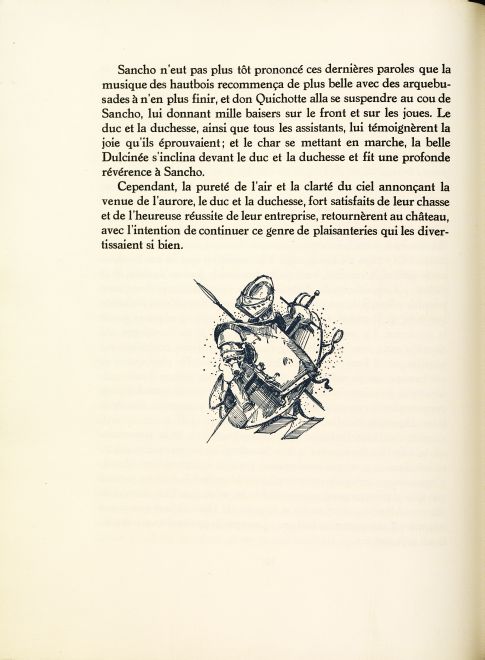 Sancho n'eut pas plus tôt prononcé ces dernières paroles que la musique des hautbois recommença de plus belle avec des arquebusades à n'en plus finir, et don Quichotte alla se suspendre au cou de Sancho, lui donnant mille baisers sur le front et sur les joues. Le duc et la duchesse, ainsi que tous les assistants, lui témoignèrent la joie qu'ils éprouvaient; et le char se mettant en marche, la belle Dulcinée s'inclina devant le duc et la duchesse et fit une profonde révérence à Sancho.

Cependant, la pureté de l'air et la clarté du ciel annonçant la venue de l'aurore, le duc et la duchesse, fort satisfaits de leur chasse et de l'heureuse réussite de leur entreprise, retournèrent au château, avec l'intention de continuer ce genre de plaisanteries qui les divertissaient si bien.